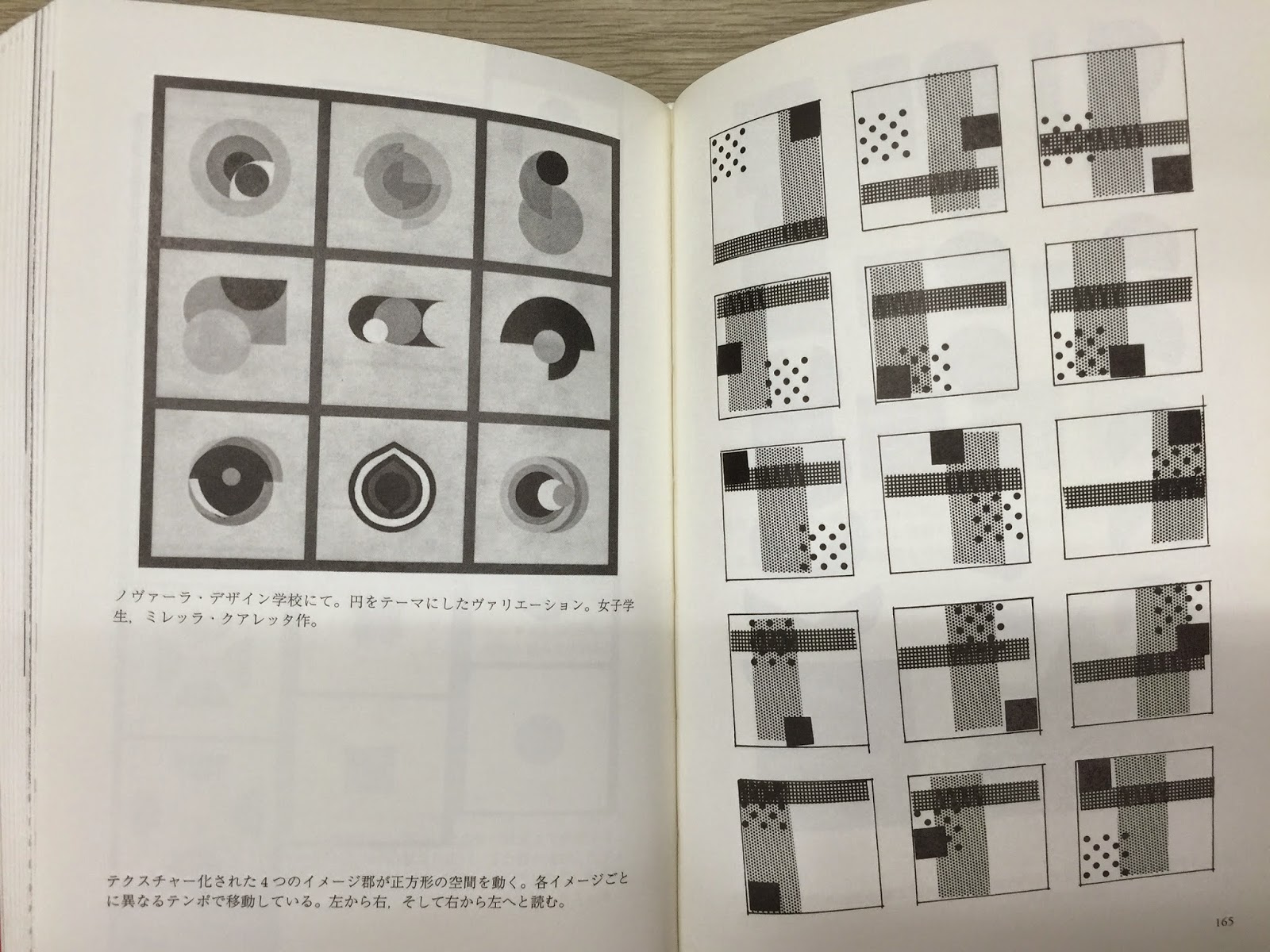 ノヴァーラ・デザイン学校にて。円をテーマにしたヴァリエーション。女子学生，ミレッラ・クアレッタ作。

テクスチャー化された4つのイメージ郡が正方形の空間を動く。各イメージごとに異なるテンポで移動している。左から右，そして右から左へと読む。

165